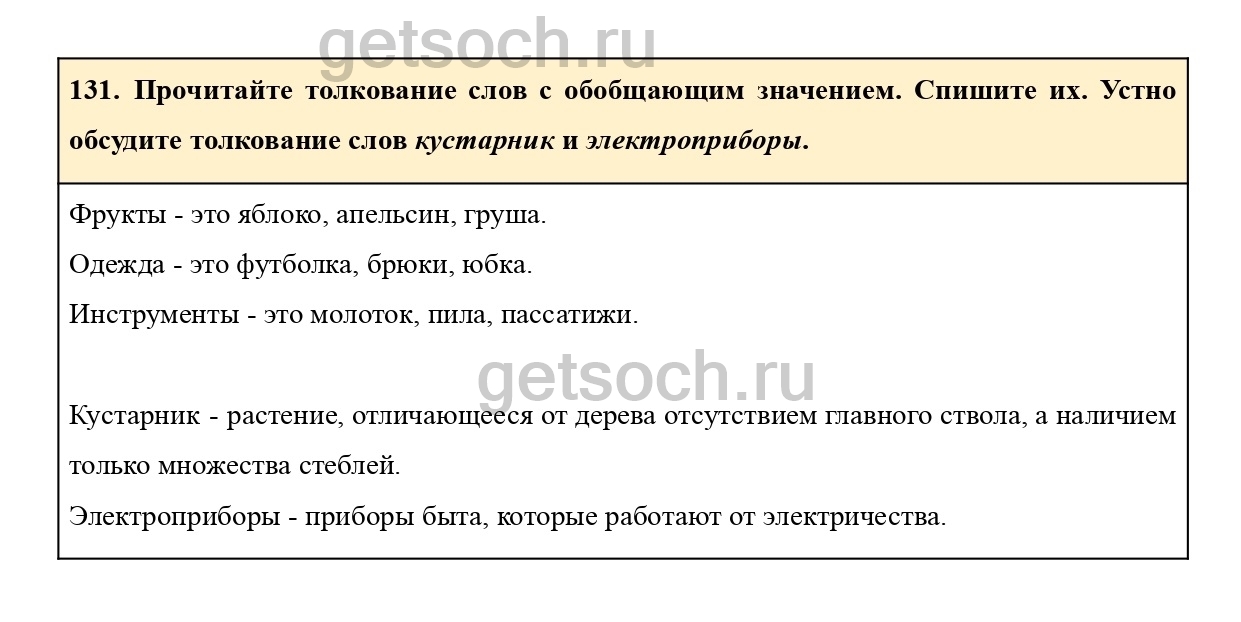 131. Прочитайте толкование слов с обобщающим значением. Спишите их. Устно обсудите толкование слов кустарник и электроприборы.

Фрукты - это яблоко, апельсин, груша.

Одежда - это футболка, брюки, юбка.

Инструменты - это молоток, пила, пассатижи.

Кустарник - растение, отличающееся от дерева отсутствием главного ствола, а наличием только множества стеблей.

Электроприборы - приборы быта, которые работают от электричества.

getsoch.ru